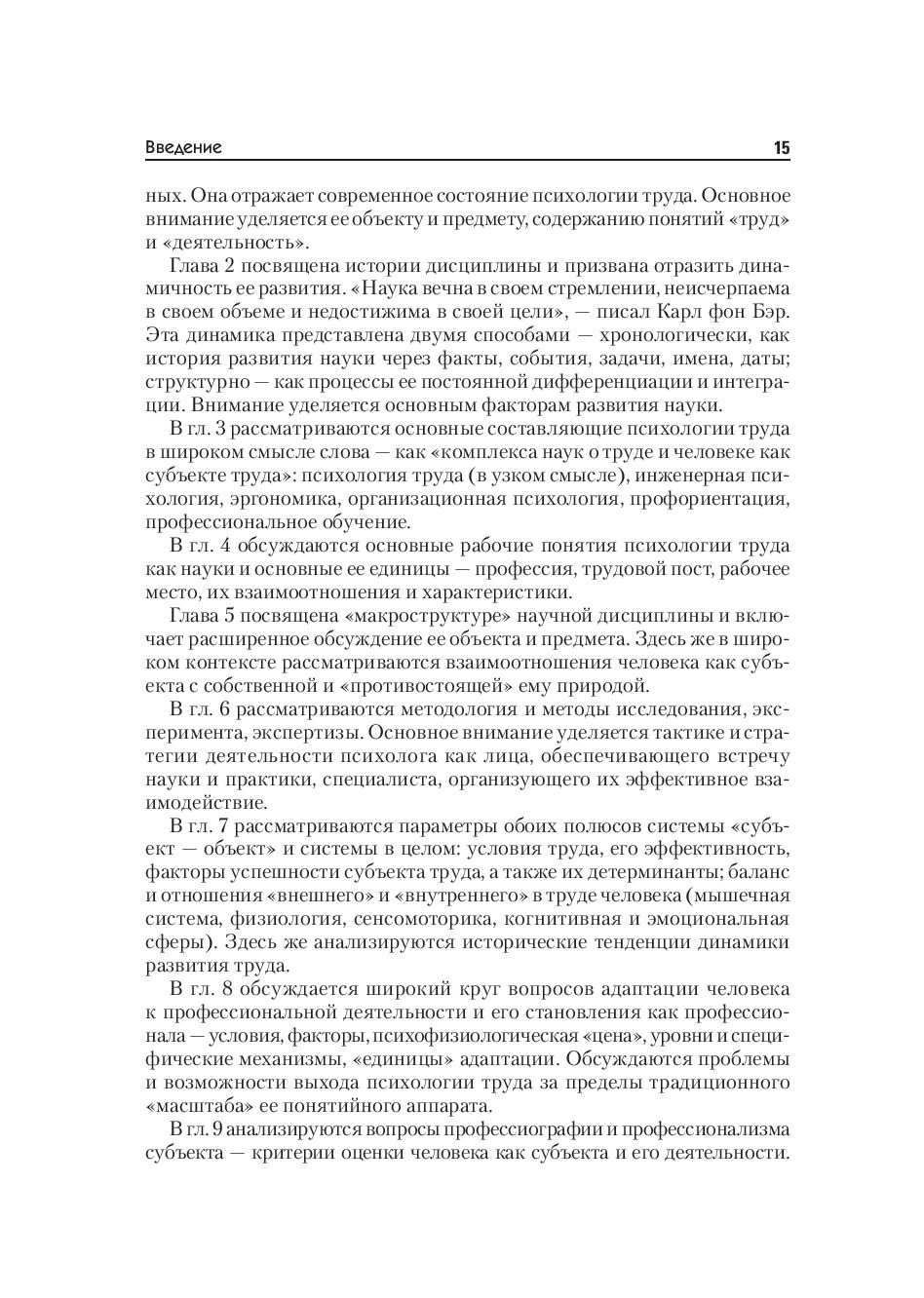 Введение 15

ных. Она отражает современное состояние психологии труда. Основное внимание уделяется ее объекту и предмету, содержанию понятий «труд» и «деятельность».

Глава 2 посвящена истории дисциплины и призвана отразить динамичность ее развития. «Наука вечна в своем стремлении, неисчерпаема в своем объеме и недостижима в своей цели», — писал Карл фон Бэр. Эта динамика представлена двумя способами — хронологически, как история развития науки через факты, события, задачи, имена, даты; структурно — как процессы ее постоянной дифференциации и интеграции. Внимание уделяется основным факторам развития науки.

В гл. 3 рассматриваются основные составляющие психологии труда в широком смысле слова — как «комплекса наук о труде и человеке как субъекте труда»: психология труда (в узком смысле), инженерная психология, эргономика, организационная психология, профориентация, профессиональное обучение.

В гл. 4 обсуждаются основные рабочие понятия психологии труда как науки и основные ее единицы — профессия, трудовой пост, рабочее место, их взаимоотношения и характеристики.

Глава 5 посвящена «макроструктуре» научной дисциплины и включает расширенное обсуждение ее объекта и предмета. Здесь же в широком контексте рассматриваются взаимоотношения человека как субъекта с собственной и «противостоящей» ему природой.

В гл. 6 рассматриваются методология и методы исследования, эксперимента, экспертизы. Основное внимание уделяется тактике и стратегии деятельности психолога как лица, обеспечивающего встречу науки и практики, специалиста, организующего их эффективное взаимодействие.

В гл. 7 рассматриваются параметры обоих полюсов системы «субъект — объект» и системы в целом: условия труда, его эффективность, факторы успешности субъекта труда, а также их детерминанты; баланс и отношения «внешнего» и «внутреннего» в труде человека (мышечная система, физиология, сенсомоторика, когнитивная и эмоциональная сферы). Здесь же анализируются исторические тенденции динамики развития труда.

В гл. 8 обсуждается широкий круг вопросов адаптации человека к профессиональной деятельности и его становления как профессионала — условия, факторы, психофизиологическая «цена», уровни и специфические механизмы, «единицы» адаптации. Обсуждаются проблемы и возможности выхода психологии труда за пределы традиционного «масштаба» ее понятийного аппарата.

В гл. 9 анализируются вопросы профессиографии и профессионализма субъекта — критерии оценки человека как субъекта и его деятельности.